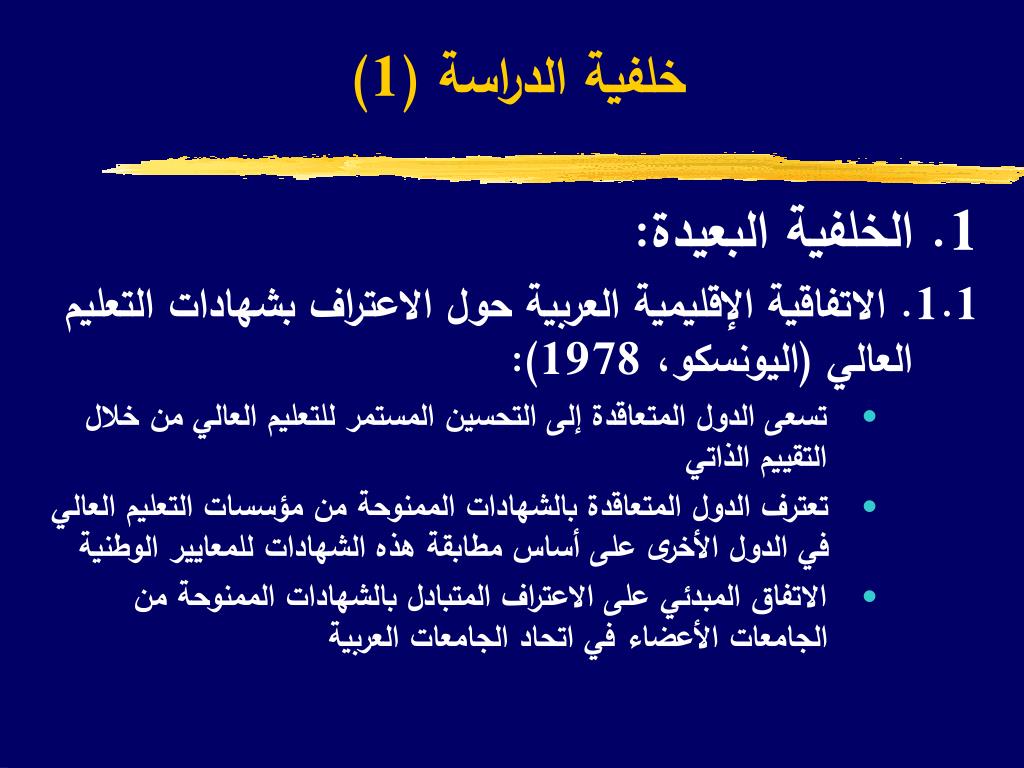 خلفية الدراسة (1)

1. الخلفية البعيدة:

1.1. الاتفاقية الإقليمية العربية حول الاعتراف بشهادات التعليم العالي (اليونسكو، 1978):

• تسعى الدول المتعاقدة إلى التحسين المستمر للتعليم العالي من خلال التقييم الذاتي

• تعترف الدول المتعاقدة بالشهادات الممنوحة من مؤسسات التعليم العالي في الدول الأخرى على أساس مطابقة هذه الشهادات للمعايير الوطنية

• الاتفاق المبدئي على الاعتراف المتبادل بالشهادات الممنوحة من الجامعات الأعضاء في اتحاد الجامعات العربية